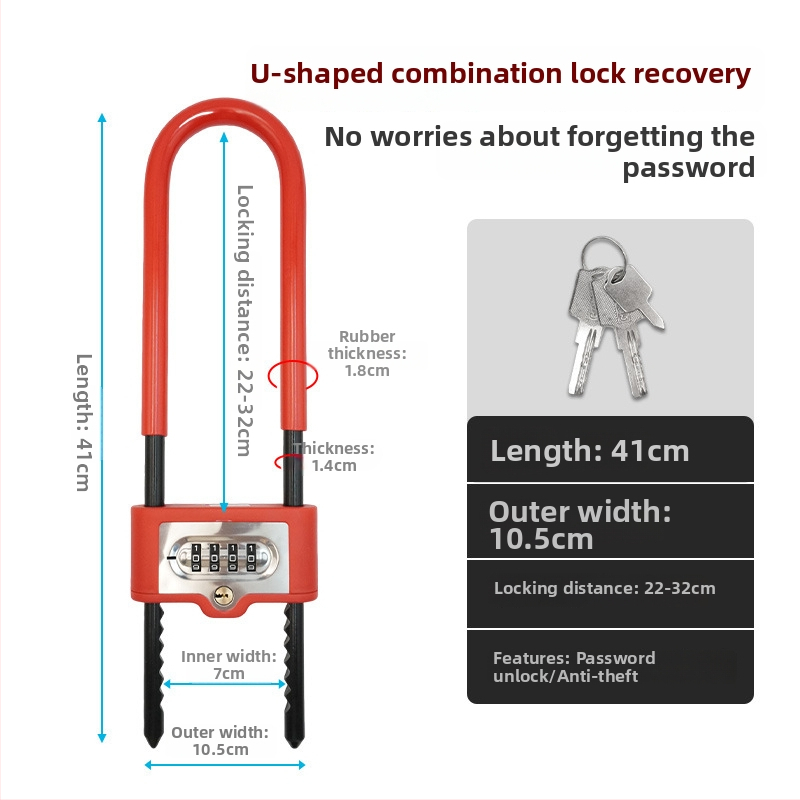 U-shaped combination lock recovery

No worries about forgetting the password

Length: 41cm

Locking distance: 22-32cm

Rubber thickness: 1.8cm

Thickness: 1.4cm

Inner width: 7cm

Outer width: 10.5cm

Length: 41cm

Outer width: 10.5cm

Locking distance: 22-32cm

Features: Password unlock/Anti-theft